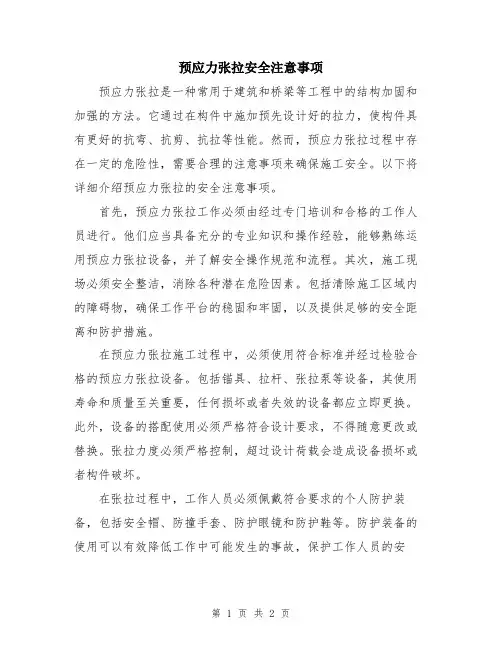 预应力张拉安全注意事项

预应力张拉是一种常用于建筑和桥梁等工程中的结构加固和加强的方法。它通过在构件中施加预先设计好的拉力，使构件具有更好的抗弯、抗剪、抗拉等性能。然而，预应力张拉过程中存在一定的危险性，需要合理的注意事项来确保施工安全。以下将详细介绍预应力张拉的安全注意事项。

首先，预应力张拉工作必须由经过专门培训和合格的工作人员进行。他们应当具备充分的专业知识和操作经验，能够熟练运用预应力张拉设备，并了解安全操作规范和流程。其次，施工现场必须安全整洁，消除各种潜在危险因素。包括清除施工区域内的障碍物，确保工作平台的稳固和牢固，以及提供足够的安全距离和防护措施。

在预应力张拉施工过程中，必须使用符合标准并经过检验合格的预应力张拉设备。包括锚具、拉杆、张拉泵等设备，其使用寿命和质量至关重要，任何损坏或者失效的设备都应立即更换。此外，设备的搭配使用必须严格符合设计要求，不得随意更改或替换。张拉力度必须严格控制，超过设计荷载会造成设备损坏或者构件破坏。

在张拉过程中，工作人员必须佩戴符合要求的个人防护装备，包括安全帽、防撞手套、防护眼镜和防护鞋等。防护装备的使用可以有效降低工作中可能发生的事故，保护工作人员的安

第 1 页 共 2 页